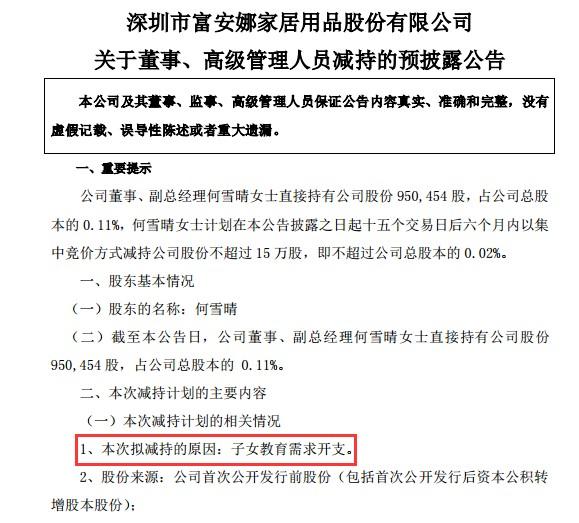 深圳市富安娜家居用品股份有限公司
关于董事、高级管理人员减持的预披露公告

本公司及其董事、监事、高级管理人员保证公告内容真实、准确和完整，没有虚假记载、误导性陈述或者重大遗漏。

一、重要提示

公司董事、副总经理何雪晴女士直接持有公司股份 950，454 股，占公司总股本的 0.11%，何雪晴女士计划在本公告披露之日起十五个交易日后六个月内以集中竞价方式减持公司股份不超过 15 万股，即不超过公司总股本的 0.02%。

一、股东基本情况

（一）股东的名称：何雪晴

（二）截至本公告日，公司董事、副总经理何雪晴女士直接持有公司股份 950，454 股，占公司总股本的 0.11%。

二、本次减持计划的主要内容

（一）本次减持计划的相关情况

1、本次拟减持的原因：子女教育需求开支。

2、股份来源：公司首次公开发行前股份（包括首次公开发行后资本公积转增股本股份）；